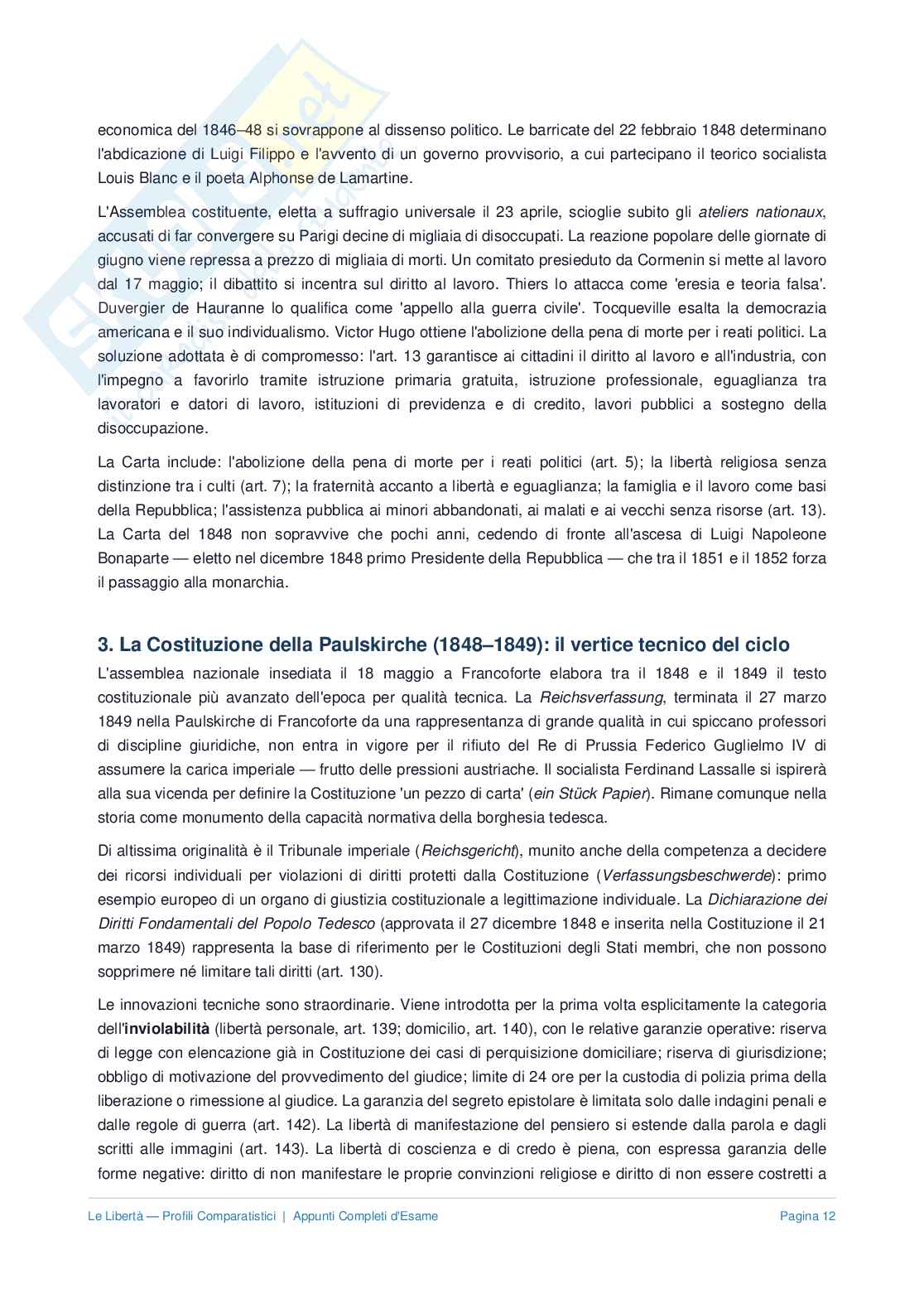 economica del 1846–48 si sovrappone al dissenso politico. Le barricate del 22 febbraio 1848 determinano l'abdicazione di Luigi Filippo e l'avvento di un governo provvisorio, a cui partecipano il teorico socialista Louis Blanc e il poeta Alphonse de Lamartine.

L'Assemblea costituente, eletta a suffragio universale il 23 aprile, scioglie subito gli ateliers nationaux, accusati di far convergere su Parigi decine di migliaia di disoccupati. La reazione popolare delle giornate di giugno viene repressa a prezzo di migliaia di morti. Un comitato presieduto da Cormenin si mette al lavoro dal 17 maggio; il dibattito si incentra sul diritto al lavoro. Thiers lo attacca come 'eresia e teoria falsa'. Duvergier de Hauranne lo qualifica come 'appello alla guerra civile'. Tocqueville esalta la democrazia americana e il suo individualismo. Victor Hugo ottiene l'abolizione della pena di morte per i reati politici. La soluzione adottata è di compromesso: l'art. 13 garantisce ai cittadini il diritto al lavoro e all'industria, con l'impegno a favorirlo tramite istruzione primaria gratuita, istruzione professionale, eguaglianza tra lavoratori e datori di lavoro, istituzioni di previdenza e di credito, lavori pubblici a sostegno della disoccupazione.

La Carta include: l'abolizione della pena di morte per i reati politici (art. 5); la libertà religiosa senza distinzione tra i culti (art. 7); la fraternità accanto a libertà e eguaglianza; la famiglia e il lavoro come basi della Repubblica; l'assistenza pubblica ai minori abbandonati, ai malati e ai vecchi senza risorse (art. 13). La Carta del 1848 non sopravvive che pochi anni, cedendo di fronte all'ascesa di Luigi Napoleone Bonaparte — eletto nel dicembre 1848 primo Presidente della Repubblica — che tra il 1851 e il 1852 forza il passaggio alla monarchia.

3. La Costituzione della Paulskirche (1848–1849): il vertice tecnico del ciclo

L'assemblea nazionale insediata il 18 maggio a Francoforte elabora tra il 1848 e il 1849 il testo costituzionale più avanzato dell'epoca per qualità tecnica. La Reichsverfassung, terminata il 27 marzo 1849 nella Paulskirche di Francoforte da una rappresentanza di grande qualità in cui spiccano professori di discipline giuridiche, non entra in vigore per il rifiuto del Re di Prussia Federico Guglielmo IV di assumere la carica imperiale — frutto delle pressioni austriache. Il socialista Ferdinand Lassalle si ispirerà alla sua vicenda per definire la Costituzione 'un pezzo di carta' (ein Stück Papier). Rimane comunque nella storia come monumento della capacità normativa della borghesia tedesca.

Di altissima originalità è il Tribunale imperiale (Reichsgericht), munito anche della competenza a decidere dei ricorsi individuali per violazioni di diritti protetti dalla Costituzione (Verfassungsbeschwerde): primo esempio europeo di un organo di giustizia costituzionale a legittimazione individuale. La Dichiarazione dei Diritti Fondamentali del Popolo Tedesco (approvata il 27 dicembre 1848 e inserita nella Costituzione il 21 marzo 1849) rappresenta la base di riferimento per le Costituzioni degli Stati membri, che non possono sopprimere né limitare tali diritti (art. 130).

Le innovazioni tecniche sono straordinarie. Viene introdotta per la prima volta esplicitamente la categoria dell'inviolabilità (libertà personale, art. 139; domicilio, art. 140), con le relative garanzie operative: riserva di legge con elencazione già in Costituzione dei casi di perquisizione domiciliare; riserva di giurisdizione; obbligo di motivazione del provvedimento del giudice; limite di 24 ore per la custodia di polizia prima della liberazione o rimessione al giudice. La garanzia del segreto epistolare è limitata solo dalle indagini penali e dalle regole di guerra (art. 142). La libertà di manifestazione del pensiero si estende dalla parola e dagli scritti alle immagini (art. 143). La libertà di coscienza e di credo è piena, con espressa garanzia delle forme negative: diritto di non manifestare le proprie convinzioni religiose e diritto di non essere costretti a

Le Libertà — Profili Comparatistici | Appunti Completi d'Esame Pagina 12